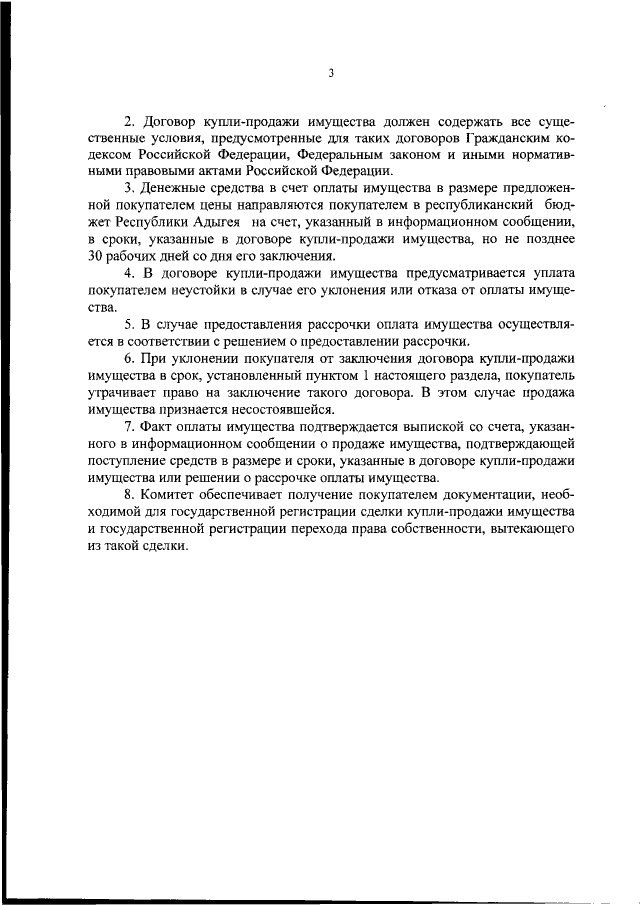 3

2. Договор купли-продажи имущества должен содержать все существенные условия, предусмотренные для таких договоров Гражданским кодексом Российской Федерации, Федеральным законом и иными нормативными правовыми актами Российской Федерации.

3. Денежные средства в счет оплаты имущества в размере предложенной покупателем цены направляются покупателем в республиканский бюджет Республики Адыгея на счет, указанный в информационном сообщении, в сроки, указанные в договоре купли-продажи имущества, но не позднее 30 рабочих дней со дня его заключения.

4. В договоре купли-продажи имущества предусматривается уплата покупателем неустойки в случае его уклонения или отказа от оплаты имущества.

5. В случае предоставления рассрочки оплата имущества осуществляется в соответствии с решением о предоставлении рассрочки.

6. При уклонении покупателя от заключения договора купли-продажи имущества в срок, установленный пунктом 1 настоящего раздела, покупатель утрачивает право на заключение такого договора. В этом случае продажа имущества признается несостоявшейся.

7. Факт оплаты имущества подтверждается выпиской со счета, указанного в информационном сообщении о продаже имущества, подтверждающей поступление средств в размере и сроки, указанные в договоре купли-продажи имущества или решении о рассрочке оплаты имущества.

8. Комитет обеспечивает получение покупателем документации, необходимой для государственной регистрации сделки купли-продажи имущества и государственной регистрации перехода права собственности, вытекающего из такой сделки.